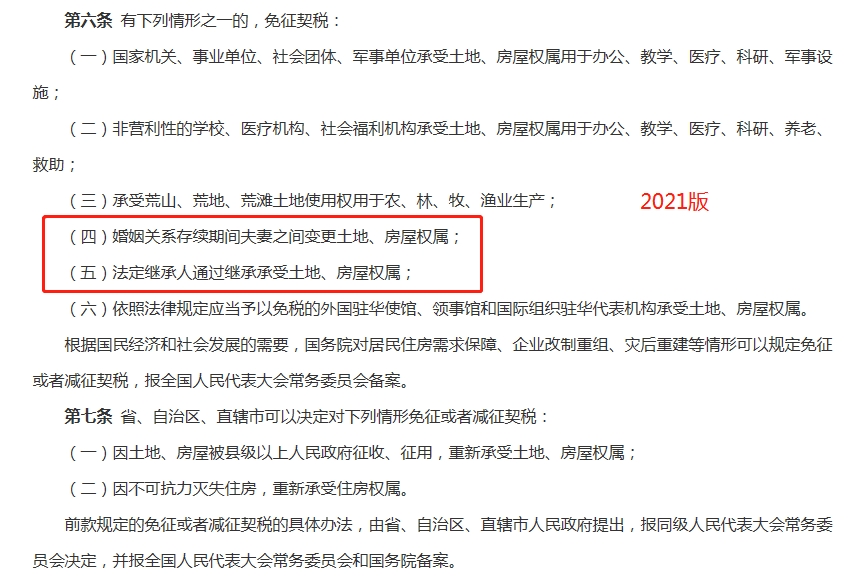 第六条 有下列情形之一的，免征契税：

（一）国家机关、事业单位、社会团体、军事单位承受土地、房屋权属用于办公、教学、医疗、科研、军事设施；

（二）非营利性的学校、医疗机构、社会福利机构承受土地、房屋权属用于办公、教学、医疗、科研、养老、救助；

（三）承受荒山、荒地、荒滩土地使用权用于农、林、牧、渔业生产；

2021版

（四）婚姻关系存续期间夫妻之间变更土地、房屋权属；

（五）法定继承人通过继承承受土地、房屋权属；

（六）依照法律规定应当予以免税的外国驻华使馆、领事馆和国际组织驻华代表机构承受土地、房屋权属。

根据国民经济和社会发展的需要，国务院对居民住房需求保障、企业改制重组、灾后重建等情形可以规定免征或者减征契税，报全国人民代表大会常务委员会备案。

第七条 省、自治区、直辖市可以决定对下列情形免征或者减征契税：

（一）因土地、房屋被县级以上人民政府征收、征用，重新承受土地、房屋权属；

（二）因不可抗力灭失住房，重新承受住房权属。

前款规定的免征或者减征契税的具体办法，由省、自治区、直辖市人民政府提出，报同级人民代表大会常务委员会决定，并报全国人民代表大会常务委员会和国务院备案。